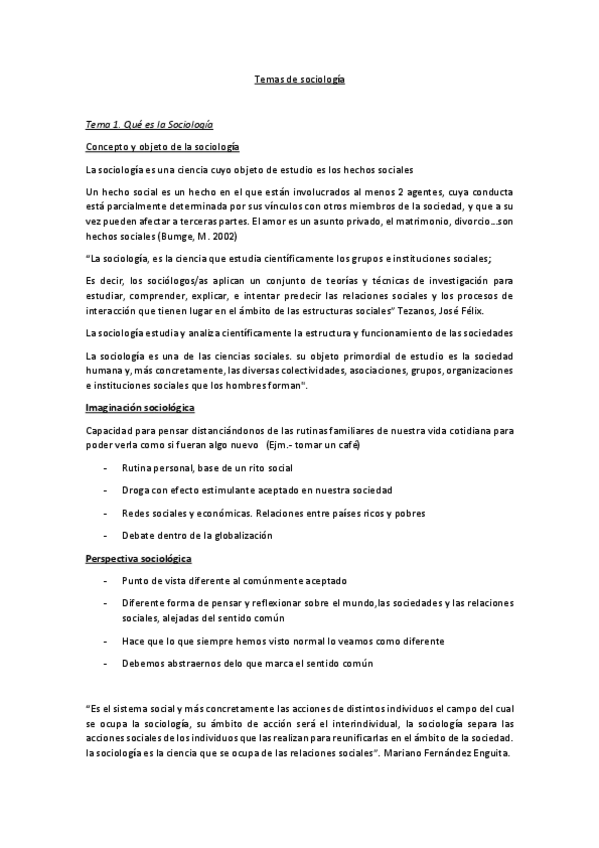 Temas de sociología

Tema 1. Qué es la Sociología

Concepto y objeto de la sociología

La sociología es una ciencia cuyo objeto de estudio es los hechos sociales

Un hecho social es un hecho en el que están involucrados al menos 2 agentes, cuya conducta está parcialmente determinada por sus vínculos con otros miembros de la sociedad, y que a su vez pueden afectar a terceras partes. El amor es un asunto privado, el matrimonio, divorcio…son hechos sociales (Bumge, M. 2002)

"La sociología, es la ciencia que estudia científicamente los grupos e instituciones sociales;

Es decir, los sociólogos/as aplican un conjunto de teorías y técnicas de investigación para estudiar, comprender, explicar, e intentar predecir las relaciones sociales y los procesos de interacción que tienen lugar en el ámbito de las estructuras sociales" Tezanos, José Félix.

La sociología estudia y analiza científicamente la estructura y funcionamiento de las sociedades

La sociología es una de las ciencias sociales. su objeto primordial de estudio es la sociedad humana y, más concretamente, las diversas colectividades, asociaciones, grupos, organizaciones e instituciones sociales que los hombres forman".

Imaginación sociológica

Capacidad para pensar distanciándonos de las rutinas familiares de nuestra vida cotidiana para poder verla como si fueran algo nuevo (Ejm.- tomar un café)

- Rutina personal, base de un rito social
- Droga con efecto estimulante aceptado en nuestra sociedad
- Redes sociales y económicas. Relaciones entre países ricos y pobres
- Debate dentro de la globalización

Perspectiva sociológica

- Punto de vista diferente al comúnmente aceptado
- Diferente forma de pensar y reflexionar sobre el mundo,las sociedades y las relaciones sociales, alejadas del sentido común
- Hace que lo que siempre hemos visto normal lo veamos como diferente
- Debemos abstraernos delo que marca el sentido común

"Es el sistema social y más concretamente las acciones de distintos individuos el campo del cual se ocupa la sociología, su ámbito de acción será el interindividual, la sociología separa las acciones sociales de los individuos que las realizan para reunificarlas en el ámbito de la sociedad. la sociología es la ciencia que se ocupa de las relaciones sociales". Mariano Fernández Enguita.